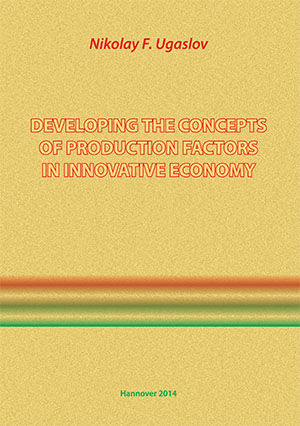 Nikolay F. Ugaslov

DEVELOPING THE CONCEPTS OF PRODUCTION FACTORS IN INNOVATIVE ECONOMY

Hannover 2014